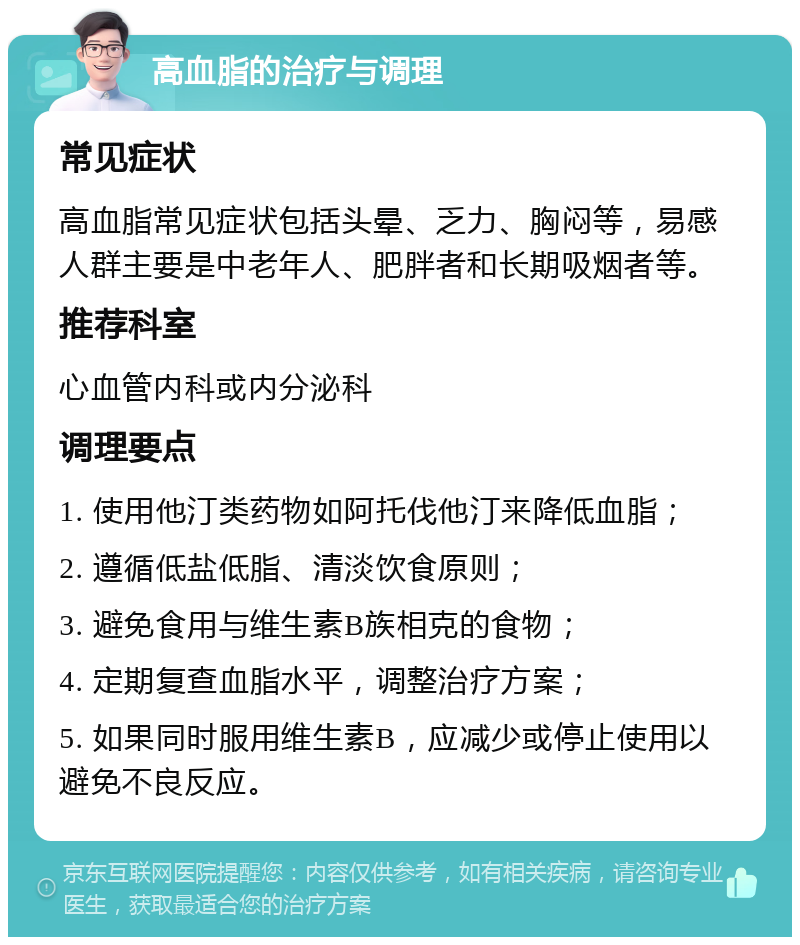 高血脂的治疗与调理

常见症状

高血脂常见症状包括头晕、乏力、胸闷等，易感人群主要是中老年人、肥胖者和长期吸烟者等。

推荐科室

心血管内科或内分泌科

调理要点

1. 使用他汀类药物如阿托伐他汀来降低血脂；

2. 遵循低盐低脂、清淡饮食原则；

3. 避免食用与维生素B族相克的食物；

4. 定期复查血脂水平，调整治疗方案；

5. 如果同时服用维生素B，应减少或停止使用以避免不良反应。

京东互联网医院提醒您：内容仅供参考，如有相关疾病，请咨询专业医生，获取最适合您的治疗方案